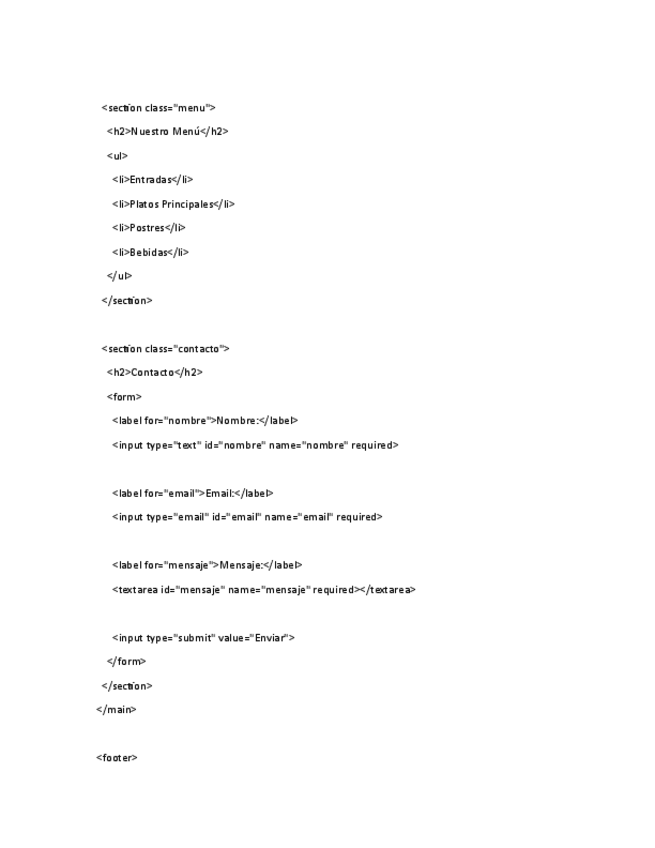 <section class="menu">

<h2>Nuestro Menú</h2>

<ul>

<li>Entradas</li>

<li>Platos Principales</li>

<li>Postres</li>

<li>Bebidas</li>

</ul>

</section>

<section class="contacto">

<h2>Contacto</h2>

<form>

<label for="nombre">Nombre:</label>

<input type="text" id="nombre" name="nombre" required>

<label for="email">Email:</label>

<input type="email" id="email" name="email" required>

<label for="mensaje">Mensaje:</label>

<textarea id="mensaje" name="mensaje" required></textarea>

<input type="submit" value="Enviar">

</form>

</section>

</main>

<footer>